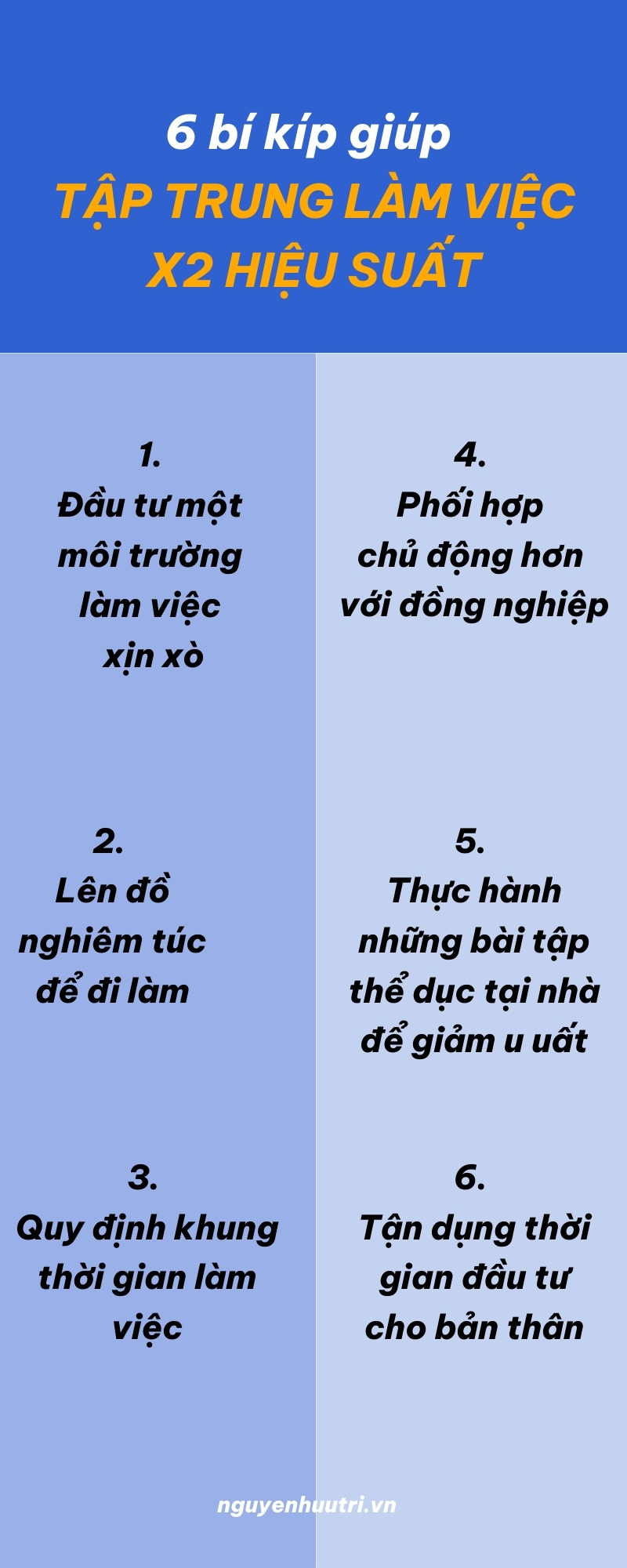 6 bí kíp giúp
TẬP TRUNG LÀM VIỆC
X2 HIỆU SUẤT

1.
Đầu tư một môi trường làm việc xịn xò

2.
Lên đồ nghiêm túc để đi làm

3.
Quy định khung thời gian làm việc

4.
Phối hợp chủ động hơn với đồng nghiệp

5.
Thực hành những bài tập thể dục tại nhà để giảm u uất

6.
Tận dụng thời gian đầu tư cho bản thân

nguyenhuutri.vn